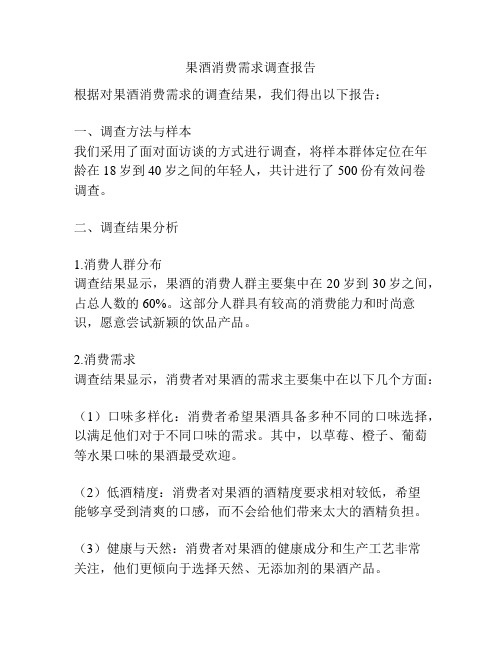 果酒消费需求调查报告

根据对果酒消费需求的调查结果，我们得出以下报告：

一、调查方法与样本
我们采用了面对面访谈的方式进行调查，将样本群体定位在年龄在 18 岁到 40 岁之间的年轻人，共计进行了 500 份有效问卷调查。

二、调查结果分析

1.消费人群分布
调查结果显示，果酒的消费人群主要集中在 20 岁到 30 岁之间，占总人数的 60%。这部分人群具有较高的消费能力和时尚意识，愿意尝试新颖的饮品产品。

2.消费需求
调查结果显示，消费者对果酒的需求主要集中在以下几个方面：

（1）口味多样化：消费者希望果酒具备多种不同的口味选择，以满足他们对于不同口味的需求。其中，以草莓、橙子、葡萄等水果口味的果酒最受欢迎。

（2）低酒精度：消费者对果酒的酒精度要求相对较低，希望能够享受到清爽的口感，而不会给他们带来太大的酒精负担。

（3）健康与天然：消费者对果酒的健康成分和生产工艺非常关注，他们更倾向于选择天然、无添加剂的果酒产品。